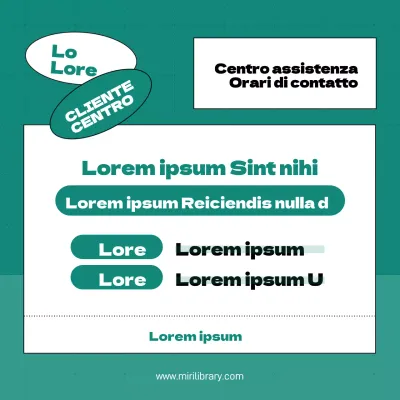 Lo
Lore

CLIENTE
CENTRO

Centro assistenza
Orari di contatto

Lorem ipsum Sint nihi

Lorem ipsum Reiciendis nulla d

Lore Lorem ipsum
Lore Lorem ipsum U

Lorem ipsum

www.mirilibrary.com